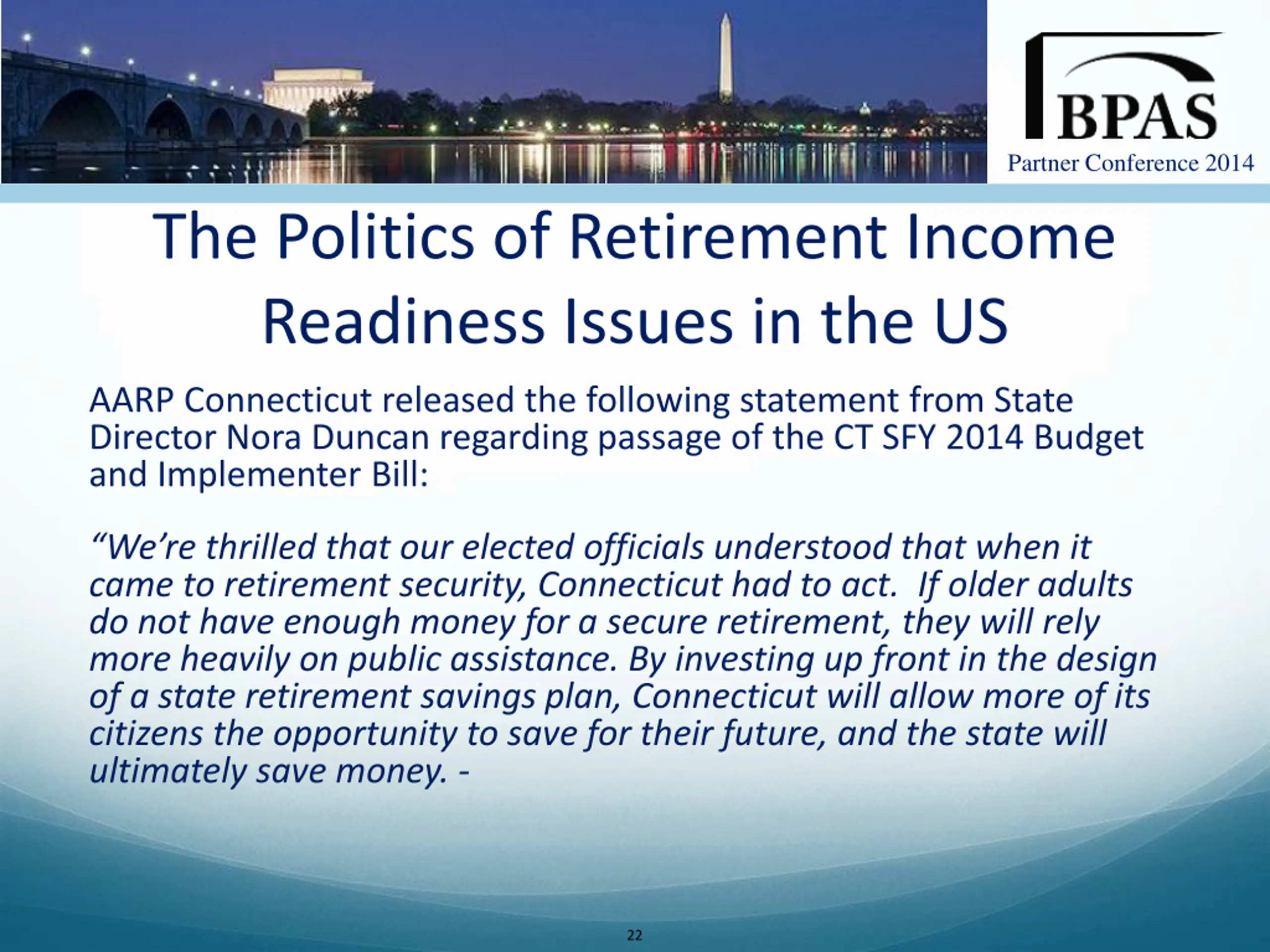 BPAS
Partner Conference 2014

The Politics of Retirement Income Readiness Issues in the US

AARP Connecticut released the following statement from State Director Nora Duncan regarding passage of the CT SFY 2014 Budget and Implementer Bill:

“We’re thrilled that our elected officials understood that when it came to retirement security, Connecticut had to act. If older adults do not have enough money for a secure retirement, they will rely more heavily on public assistance. By investing up front in the design of a state retirement savings plan, Connecticut will allow more of its citizens the opportunity to save for their future, and the state will ultimately save money. -

22